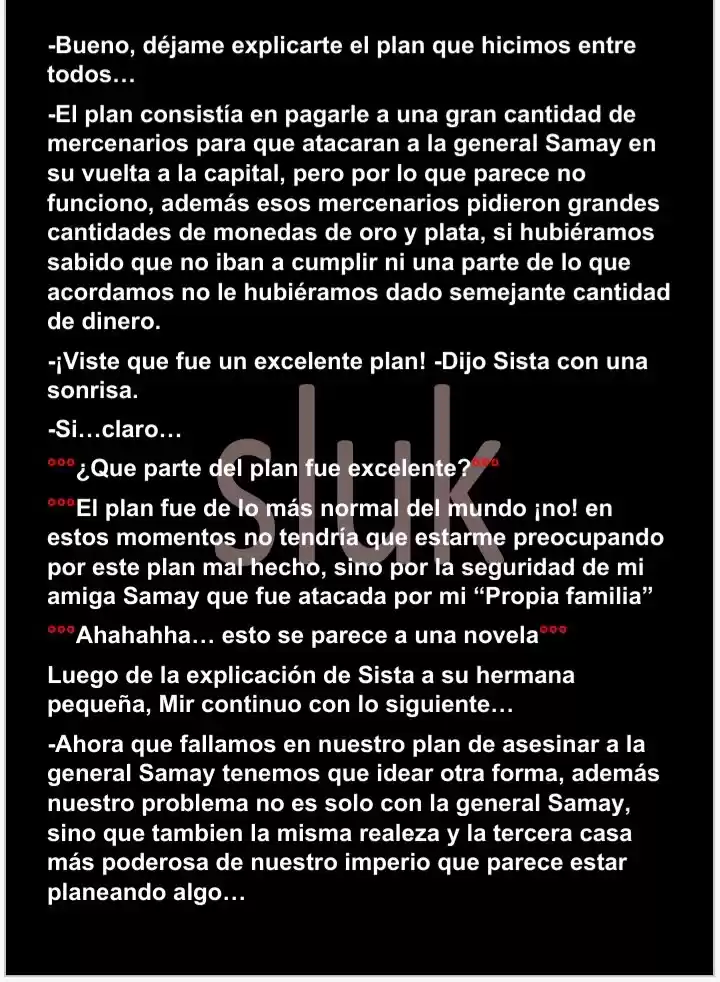 -Bueno, déjame explicarte el plan que hicimos entre todos…

-El plan consistía en pagarle a una gran cantidad de mercenarios para que atacaran a la general Samay en su vuelta a la capital, pero por lo que parece no funciono, además esos mercenarios pidieron grandes cantidades de monedas de oro y plata, si hubiéramos sabido que no iban a cumplir ni una parte de lo que acordamos no le hubiéramos dado semejante cantidad de dinero.

-¡Viste que fue un excelente plan! -Dijo Sista con una sonrisa.

-Si…claro…

°°°¿Que parte del plan fue excelente?°°°

°°°El plan fue de lo más normal del mundo ¡no! en estos momentos no tendría que estarme preocupando por este plan mal hecho, sino por la seguridad de mi amiga Samay que fue atacada por mi "Propia familia"

°°°Ahahahha… esto se parece a una novela°°°

Luego de la explicación de Sista a su hermana pequeña, Mir continuo con lo siguiente…

-Ahora que fallamos en nuestro plan de asesinar a la general Samay tenemos que idear otra forma, además nuestro problema no es solo con la general Samay, sino que tambien la misma realeza y la tercera casa más poderosa de nuestro imperio que parece estar planeando algo…

sluk